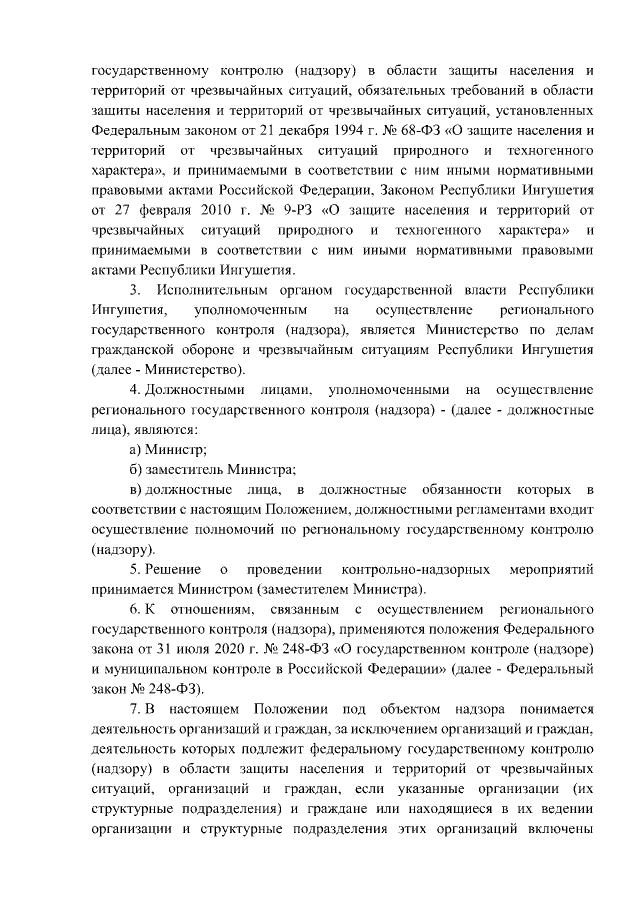 государственному контролю (надзору) в области защиты населения и территорий от чрезвычайных ситуаций, обязательных требований в области защиты населения и территорий от чрезвычайных ситуаций, установленных Федеральным законом от 21 декабря 1994 г. № 68-ФЗ «О защите населения и территорий от чрезвычайных ситуаций природного и техногенного характера», и принимаемыми в соответствии с ним иными нормативными правовыми актами Российской Федерации, Законом Республики Ингушетия от 27 февраля 2010 г. № 9-РЗ «О защите населения и территорий от чрезвычайных ситуаций природного и техногенного характера» и принимаемыми в соответствии с ним иными нормативными правовыми актами Республики Ингушетия.

3. Исполнительным органом государственной власти Республики Ингушетия, уполномоченным на осуществление регионального государственного контроля (надзора), является Министерство по делам гражданской обороне и чрезвычайным ситуациям Республики Ингушетия (далее - Министерство).

4. Должностными лицами, уполномоченными на осуществление регионального государственного контроля (надзора) - (далее - должностные лица), являются:

а) Министр;

б) заместитель Министра;

в) должностные лица, в должностные обязанности которых в соответствии с настоящим Положением, должностными регламентами входит осуществление полномочий по региональному государственному контролю (надзору).

5. Решение о проведении контрольно-надзорных мероприятий принимается Министром (заместителем Министра).

6. К отношениям, связанным с осуществлением регионального государственного контроля (надзора), применяются положения Федерального закона от 31 июля 2020 г. № 248-ФЗ «О государственном контроле (надзоре) и муниципальном контроле в Российской Федерации» (далее - Федеральный закон № 248-ФЗ).

7. В настоящем Положении под объектом надзора понимается деятельность организаций и граждан, за исключением организаций и граждан, деятельность которых подлежит федеральному государственному контролю (надзору) в области защиты населения и территорий от чрезвычайных ситуаций, организаций и граждан, если указанные организации (их структурные подразделения) и граждане или находящиеся в их ведении организации и структурные подразделения этих организаций включены